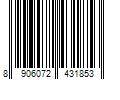 8 906072 431853